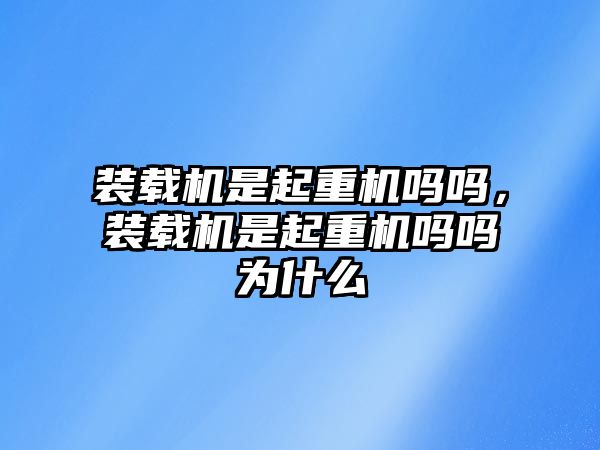 装载机是起重机吗吗，装载机是起重机吗吗为什么